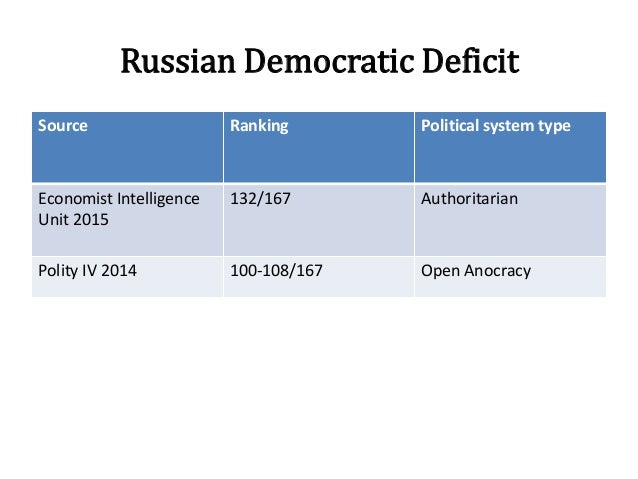 Russian Democratic Deficit

| Source | Ranking | Political system type |
|---|---|---|
| Economist Intelligence Unit 2015 | 132/167 | Authoritarian |
| Polity IV 2014 | 100-108/167 | Open Anocracy |